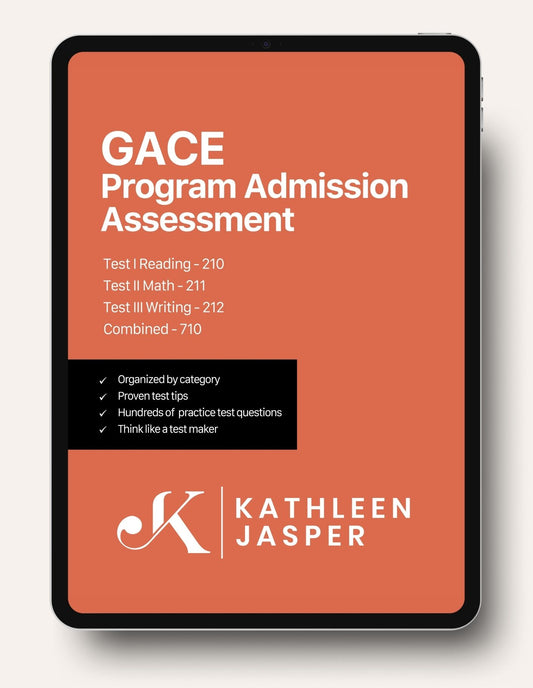 GACE
Program Admission Assessment

Test I Reading - 210
Test II Math - 211
Test III Writing - 212
Combined - 710

✓ Organized by category
✓ Proven test tips
✓ Hundreds of practice test questions
✓ Think like a test maker

JK

KATHLEEN JASPER